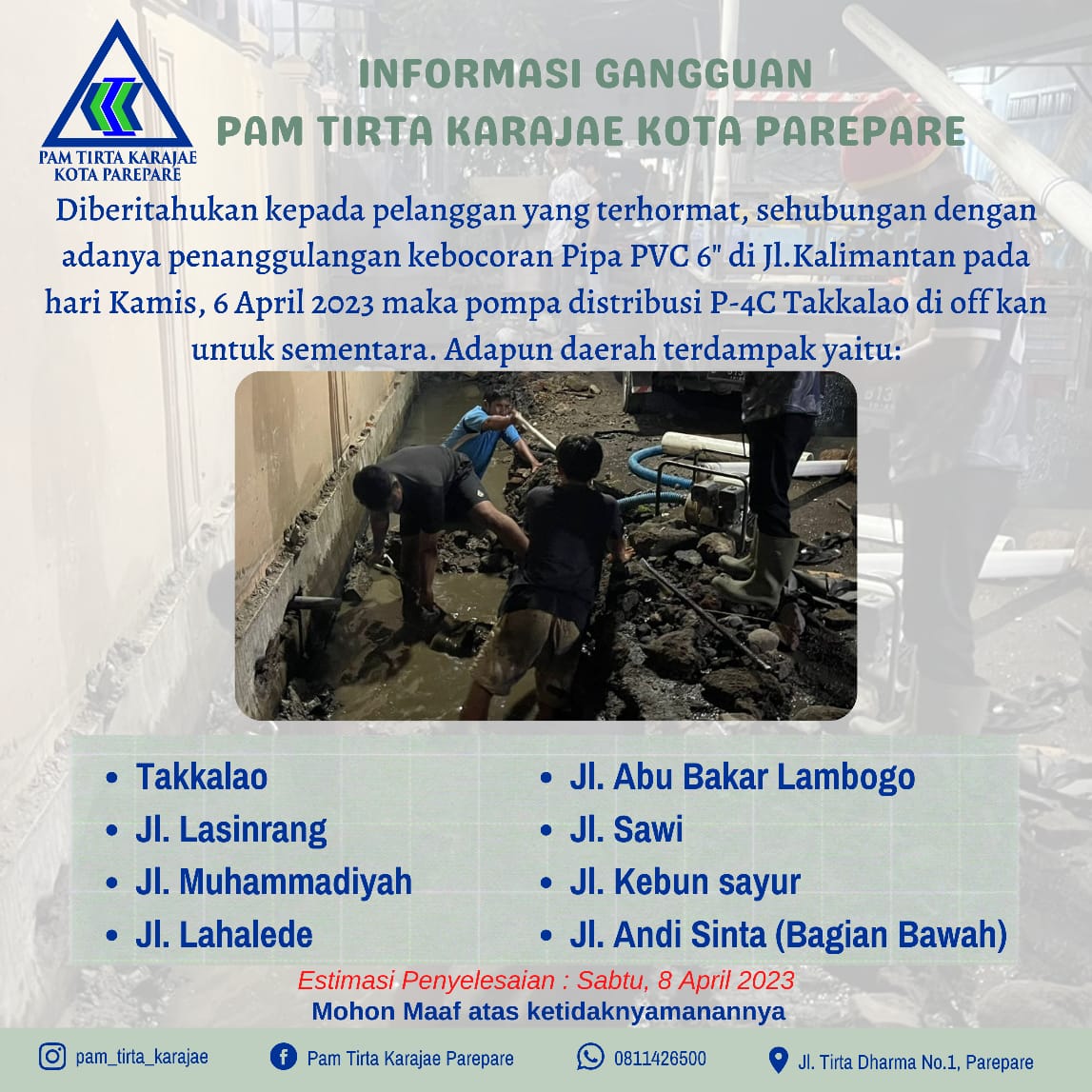 PAM TIRTA KARAJAE KOTA PAREPARE

INFORMASI GANGGUAN
PAM TIRTA KARAJAE KOTA PAREPARE

Diberitahukan kepada pelanggan yang terhormat, sehubungan dengan adanya penanggulangan kebocoran Pipa PVC 6" di Jl.Kalimantan pada hari Kamis, 6 April 2023 maka pompa distribusi P-4C Takkalao di off kan untuk sementara. Adapun daerah terdampak yaitu:

- Takkalao
- Jl. Lasinrang
- Jl. Muhammadiyah
- Jl. Lahalede

- Jl. Abu Bakar Lambogo
- Jl. Sawi
- Jl. Kebun sayur
- Jl. Andi Sinta (Bagian Bawah)

Estimasi Penyelesaian : Sabtu, 8 April 2023
Mohon Maaf atas ketidaknyamanannya

pam_tirta_karajae
Pam Tirta Karajae Parepare
0811426500
Jl. Tirta Dharma No.1, Parepare